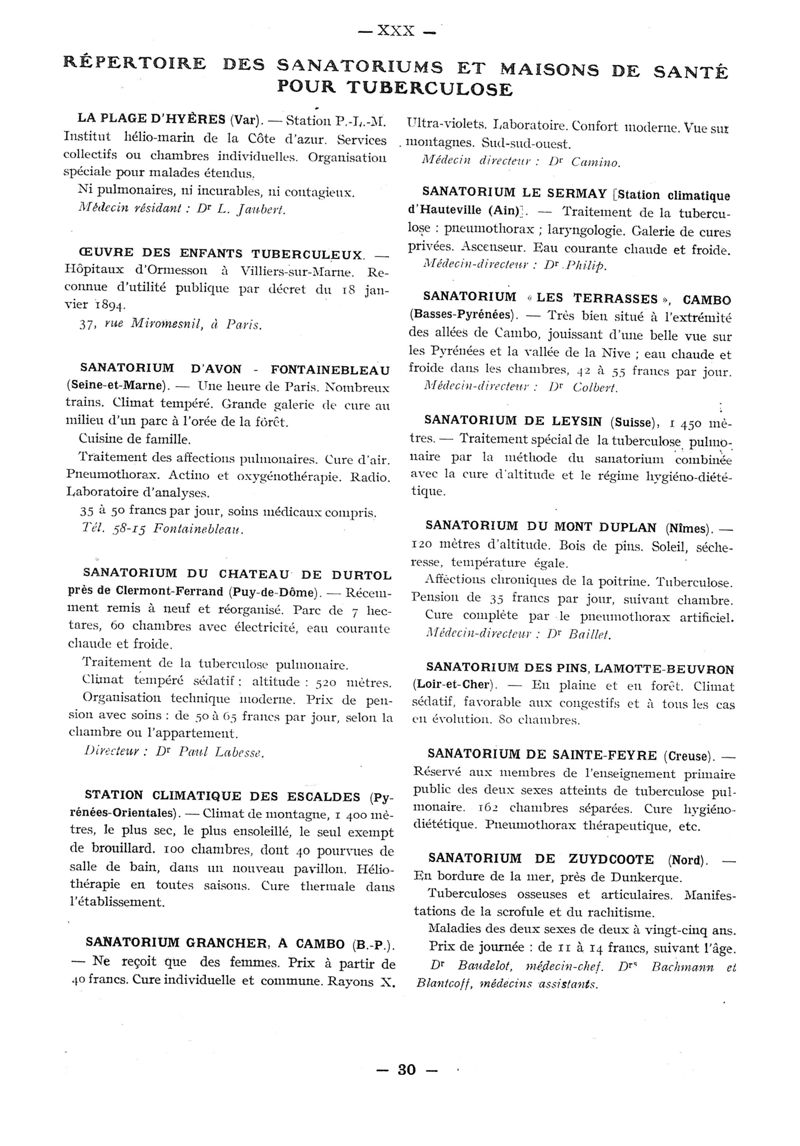 — XXX —

RÉPERTOIRE DES SANATORIUMS ET MAISONS DE SANTÉ POUR TUBERCULOSE

LA PLAGE D'HYÈRES (Var). — Station P.-L.-M. Institut hélio-marin de la Côte d'azur. Services collectifs ou chambres individuelles. Organisation spéciale pour malades étendus.
Ni pulmonaires, ni incurables, ni contagieux.
Médecin résidant : Dr L. Jaubert.

ŒUVRE DES ENFANTS TUBERCULEUX. — Hôpitaux d'Ormesson à Villiers-sur-Marne. Reconnue d'utilité publique par décret du 18 janvier 1894.
37, rue Miromesnil, à Paris.

SANATORIUM D'AVON - FONTAINEBLEAU (Seine-et-Marne). — Une heure de Paris. Nombreux trains. Climat tempéré. Grande galerie de cure au milieu d'un parc à l'orée de la forêt.
Cuisine de famille.
Traitement des affections pulmonaires. Cure d'air. Pneumothorax. Actino et oxygénothérapie. Radio. Laboratoire d'analyses.
35 à 50 francs par jour, soins médicaux compris.
Tél. 58-15 Fontainebleau.

SANATORIUM DU CHATEAU DE DURTOL près de Clermont-Ferrand (Puy-de-Dôme). — Récemment remis à neuf et réorganisé. Parc de 7 hectares, 60 chambres avec électricité, eau courante chaude et froide.
Traitement de la tuberculose pulmonaire.
Climat tempéré sédatif : altitude : 520 mètres.
Organisation technique moderne. Prix de pension avec soins : de 50 à 65 francs par jour, selon la chambre ou l'appartement.
Directeur : Dr Paul Labesse.

STATION CLIMATIQUE DES ESCALDES (Pyrénées-Orientales). — Climat de montagne, 1 400 mètres, le plus sec, le plus ensoleillé, le seul exempt de brouillard. 100 chambres, dont 40 pourvues de salle de bain, dans un nouveau pavillon. Héliothérapie en toutes saisons. Cure thermale dans l'établissement.

SANATORIUM GRANCHER, A CAMBO (B.-P.). — Ne reçoit que des femmes. Prix à partir de 40 francs. Cure individuelle et commune. Rayons X. Ultra-violets. Laboratoire. Confort moderne. Vue sur montagnes. Sud-sud-ouest.
Médecin directeur : Dr Camino.

SANATORIUM LE SERMAY [Station climatique d'Hauteville (Ain)]. — Traitement de la tuberculose : pneumothorax ; laryngologie. Galerie de cures privées. Ascenseur. Eau courante chaude et froide.
Médecin-directeur : Dr Philip.

SANATORIUM « LES TERRASSES », CAMBO (Basses-Pyrénées). — Très bien situé à l'extrémité des allées de Cambo, jouissant d'une belle vue sur les Pyrénées et la vallée de la Nive ; eau chaude et froide dans les chambres, 42 à 55 francs par jour.
Médecin-directeur : Dr Colbert.

SANATORIUM DE LEYSIN (Suisse), 1 450 mètres. — Traitement spécial de la tuberculose pulmonaire par la méthode du sanatorium combinée avec la cure d'altitude et le régime hygiéno-diététique.

SANATORIUM DU MONT DUPLAN (Nîmes). — 120 mètres d'altitude. Bois de pins. Soleil, sécheresse, température égale.
Affections chroniques de la poitrine. Tuberculose.
Pension de 35 francs par jour, suivant chambre.
Cure complète par le pneumothorax artificiel.
Médecin-directeur : Dr Baillet.

SANATORIUM DES PINS, LAMOTTE-BEUVRON (Loir-et-Cher). — En plaine et en forêt. Climat sédatif, favorable aux congestifs et à tous les cas en évolution. 80 chambres.

SANATORIUM DE SAINTE-FEYRE (Creuse). — Réservé aux membres de l'enseignement primaire public des deux sexes atteints de tuberculose pulmonaire. 162 chambres séparées. Cure hygiéno-diététique. Pneumothorax thérapeutique, etc.

SANATORIUM DE ZUYDCOOTE (Nord). — En bordure de la mer, près de Dunkerque.
Tuberculoses osseuses et articulaires. Manifestations de la scrofule et du rachitisme.
Maladies des deux sexes de deux à vingt-cinq ans.
Prix de journée : de 11 à 14 francs, suivant l'âge.
Dr Baudelot, médecin-chef. Drs Bachmann et Blantcoff, médecins assistants.

— 30 —